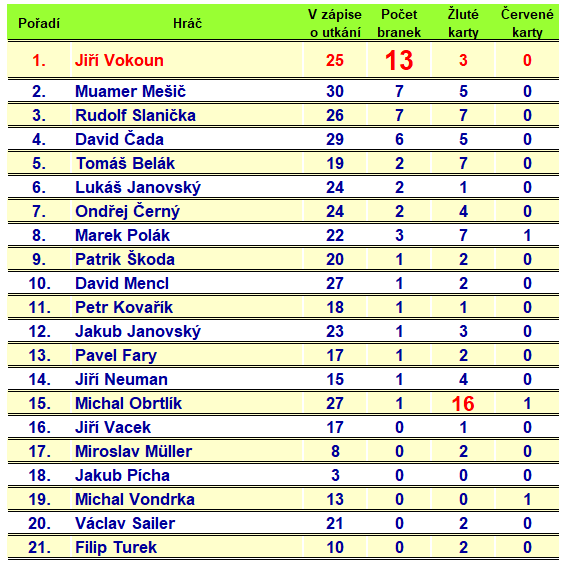 | Pořadí | Hráč | V zápise o utkání | Počet branek | Žluté karty | Červené karty |
|---|---|---|---|---|---|
| 1. | Jiří Vokoun | 25 | 13 | 3 | 0 |
| 2. | Muamer Mešič | 30 | 7 | 5 | 0 |
| 3. | Rudolf Slanička | 26 | 7 | 7 | 0 |
| 4. | David Čada | 29 | 6 | 5 | 0 |
| 5. | Tomáš Belák | 19 | 2 | 7 | 0 |
| 6. | Lukáš Janovský | 24 | 2 | 1 | 0 |
| 7. | Ondřej Černý | 24 | 2 | 4 | 0 |
| 8. | Marek Polák | 22 | 3 | 7 | 1 |
| 9. | Patrik Škoda | 20 | 1 | 2 | 0 |
| 10. | David Mencl | 27 | 1 | 2 | 0 |
| 11. | Petr Kovařík | 18 | 1 | 1 | 0 |
| 12. | Jakub Janovský | 23 | 1 | 3 | 0 |
| 13. | Pavel Fary | 17 | 1 | 2 | 0 |
| 14. | Jiří Neuman | 15 | 1 | 4 | 0 |
| 15. | Michal Obrtlík | 27 | 1 | 16 | 1 |
| 16. | Jiří Vacek | 17 | 0 | 1 | 0 |
| 17. | Miroslav Müller | 8 | 0 | 2 | 0 |
| 18. | Jakub Pícha | 3 | 0 | 0 | 0 |
| 19. | Michal Vondrka | 13 | 0 | 0 | 1 |
| 20. | Václav Sailer | 21 | 0 | 2 | 0 |
| 21. | Filip Turek | 10 | 0 | 2 | 0 |